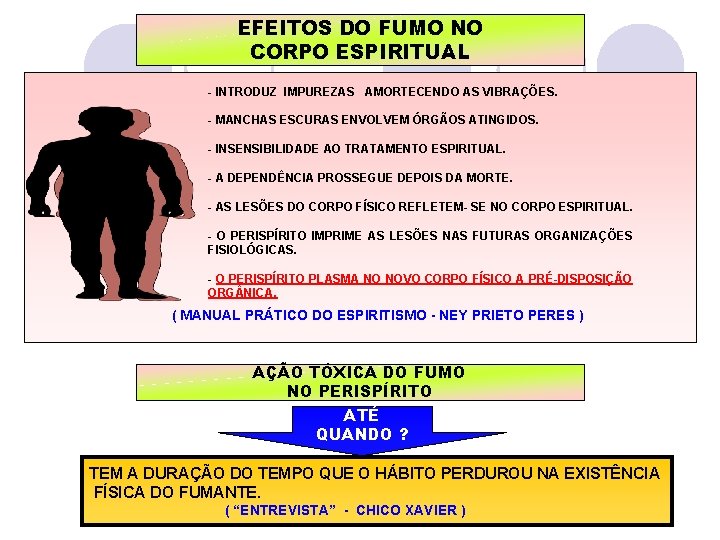 EFEITOS DO FUMO NO
CORPO ESPIRITUAL

- INTRODUZ IMPUREZAS AMORTECENDO AS VIBRAÇÕES.

- MANCHAS ESCURAS ENVOLVEM ÓRGÃOS ATINGIDOS.

- INSENSIBILIDADE AO TRATAMENTO ESPIRITUAL.

- A DEPENDÊNCIA PROSSEGUE DEPOIS DA MORTE.

- AS LESÕES DO CORPO FÍSICO REFLETEM- SE NO CORPO ESPIRITUAL.

- O PERISPÍRITO IMPRIME AS LESÕES NAS FUTURAS ORGANIZAÇÕES FISIOLÓGICAS.

- O PERISPÍRITO PLASMA NO NOVO CORPO FÍSICO A PRÉ-DISPOSIÇÃO ORGÂNICA.

( MANUAL PRÁTICO DO ESPIRITISMO - NEY PRIETO PERES )

AÇÃO TÓXICA DO FUMO
NO PERISPÍRITO

ATÉ
QUANDO ?

TEM A DURAÇÃO DO TEMPO QUE O HÁBITO PERDUROU NA EXISTÊNCIA FÍSICA DO FUMANTE.

( "ENTREVISTA" - CHICO XAVIER )